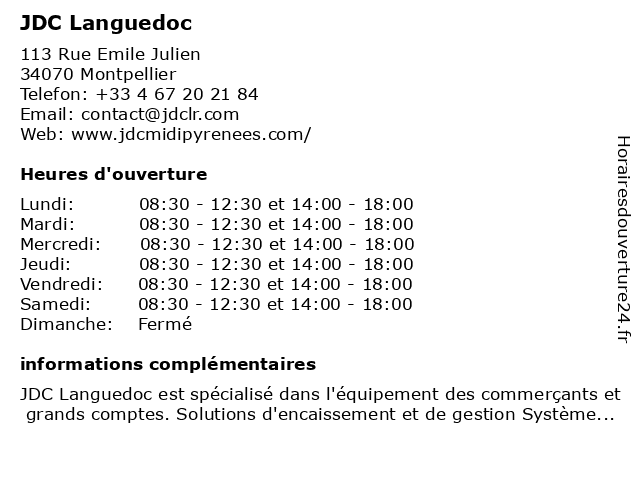 JDC Languedoc

113 Rue Emile Julien
34070 Montpellier
Telefon: +33 4 67 20 21 84
Email: contact@jdclr.com
Web: www.jdcmidipyrenees.com/

Heures d'ouverture

| | |
|---|---|
| Lundi: | 08:30 - 12:30 et 14:00 - 18:00 |
| Mardi: | 08:30 - 12:30 et 14:00 - 18:00 |
| Mercredi: | 08:30 - 12:30 et 14:00 - 18:00 |
| Jeudi: | 08:30 - 12:30 et 14:00 - 18:00 |
| Vendredi: | 08:30 - 12:30 et 14:00 - 18:00 |
| Samedi: | 08:30 - 12:30 et 14:00 - 18:00 |
| Dimanche: | Fermé |

informations complémentaires

JDC Languedoc est spécialisé dans l'équipement des commerçants et grands comptes. Solutions d'encaissement et de gestion Système...

Horairesdouverture24.fr